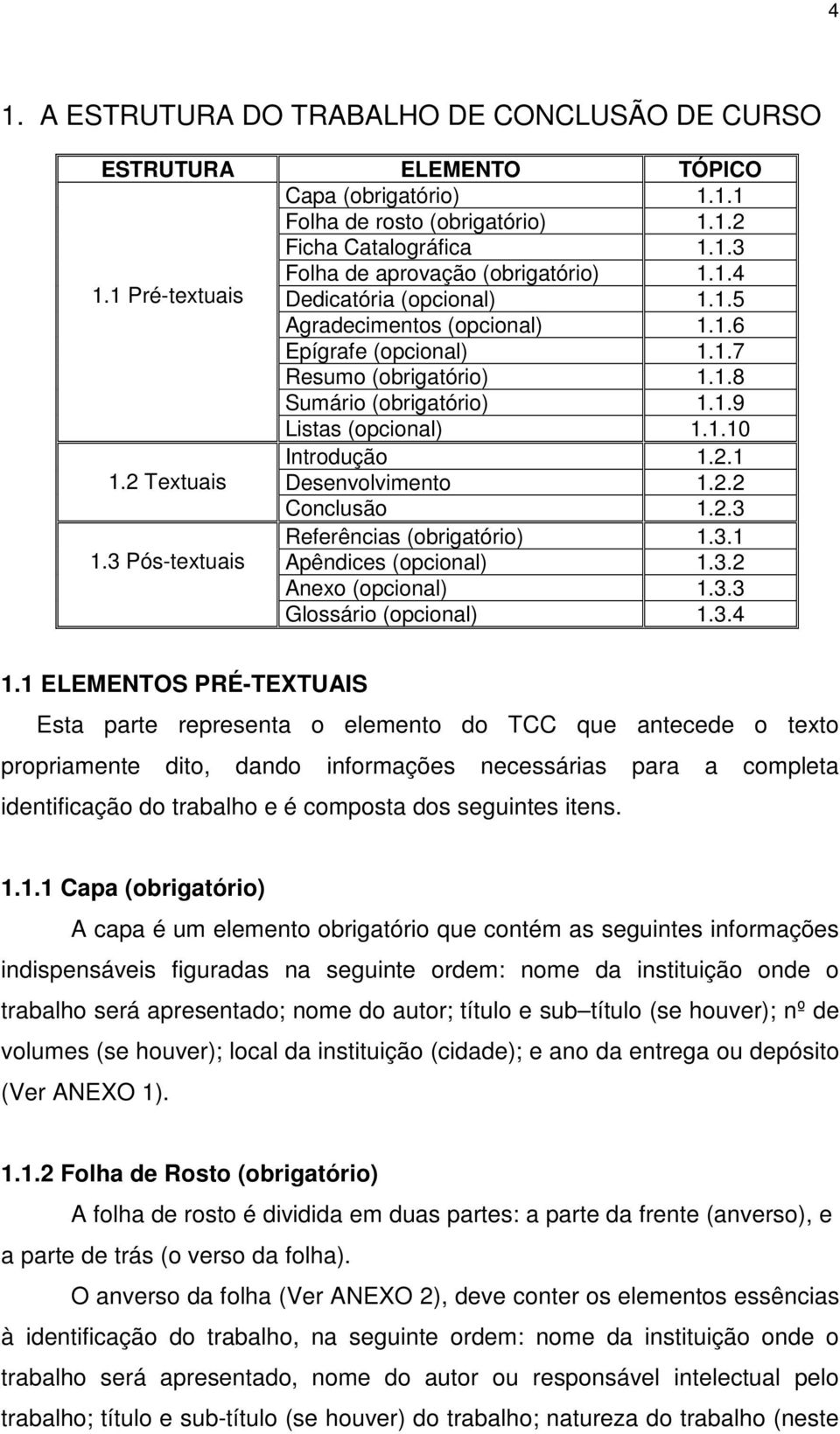 4

1. A ESTRUTURA DO TRABALHO DE CONCLUSÃO DE CURSO

| ESTRUTURA | ELEMENTO | TÓPICO |
|---|---|---|
| 1.1 Pré-textuais | Capa (obrigatório) | 1.1.1 |
| | Folha de rosto (obrigatório) | 1.1.2 |
| | Ficha Catalográfica | 1.1.3 |
| | Folha de aprovação (obrigatório) | 1.1.4 |
| | Dedicatória (opcional) | 1.1.5 |
| | Agradecimentos (opcional) | 1.1.6 |
| | Epígrafe (opcional) | 1.1.7 |
| | Resumo (obrigatório) | 1.1.8 |
| | Sumário (obrigatório) | 1.1.9 |
| | Listas (opcional) | 1.1.10 |
| 1.2 Textuais | Introdução | 1.2.1 |
| | Desenvolvimento | 1.2.2 |
| | Conclusão | 1.2.3 |
| 1.3 Pós-textuais | Referências (obrigatório) | 1.3.1 |
| | Apêndices (opcional) | 1.3.2 |
| | Anexo (opcional) | 1.3.3 |
| | Glossário (opcional) | 1.3.4 |

1.1 ELEMENTOS PRÉ-TEXTUAIS
Esta parte representa o elemento do TCC que antecede o texto propriamente dito, dando informações necessárias para a completa identificação do trabalho e é composta dos seguintes itens.

1.1.1 Capa (obrigatório)
A capa é um elemento obrigatório que contém as seguintes informações indispensáveis figuradas na seguinte ordem: nome da instituição onde o trabalho será apresentado; nome do autor; título e sub–título (se houver); nº de volumes (se houver); local da instituição (cidade); e ano da entrega ou depósito (Ver ANEXO 1).

1.1.2 Folha de Rosto (obrigatório)
A folha de rosto é dividida em duas partes: a parte da frente (anverso), e a parte de trás (o verso da folha).

O anverso da folha (Ver ANEXO 2), deve conter os elementos essências à identificação do trabalho, na seguinte ordem: nome da instituição onde o trabalho será apresentado, nome do autor ou responsável intelectual pelo trabalho; título e sub-título (se houver) do trabalho; natureza do trabalho (neste